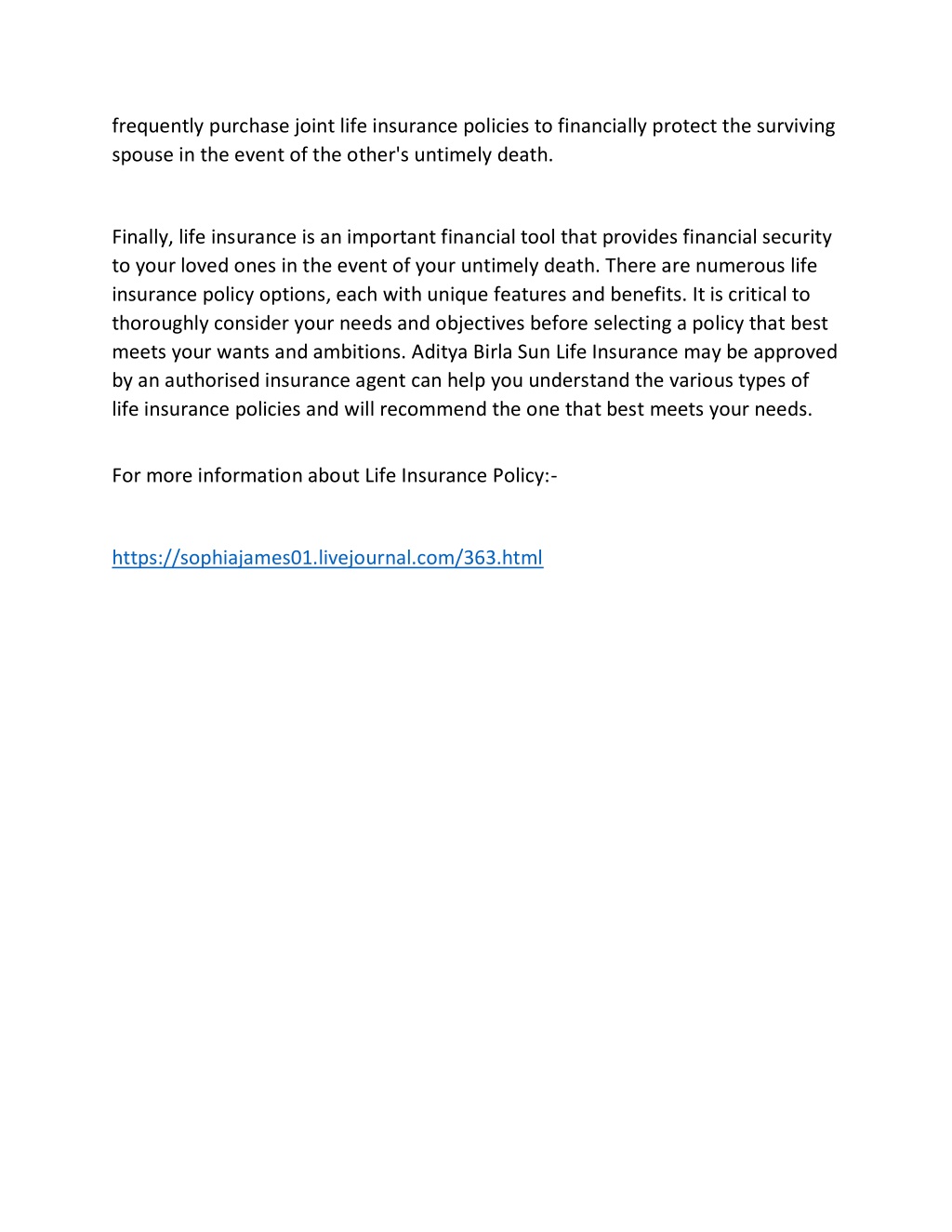 frequently purchase joint life insurance policies to financially protect the surviving spouse in the event of the other's untimely death.

Finally, life insurance is an important financial tool that provides financial security to your loved ones in the event of your untimely death. There are numerous life insurance policy options, each with unique features and benefits. It is critical to thoroughly consider your needs and objectives before selecting a policy that best meets your wants and ambitions. Aditya Birla Sun Life Insurance may be approved by an authorised insurance agent can help you understand the various types of life insurance policies and will recommend the one that best meets your needs.

For more information about Life Insurance Policy:-

https://sophiajames01.livejournal.com/363.html